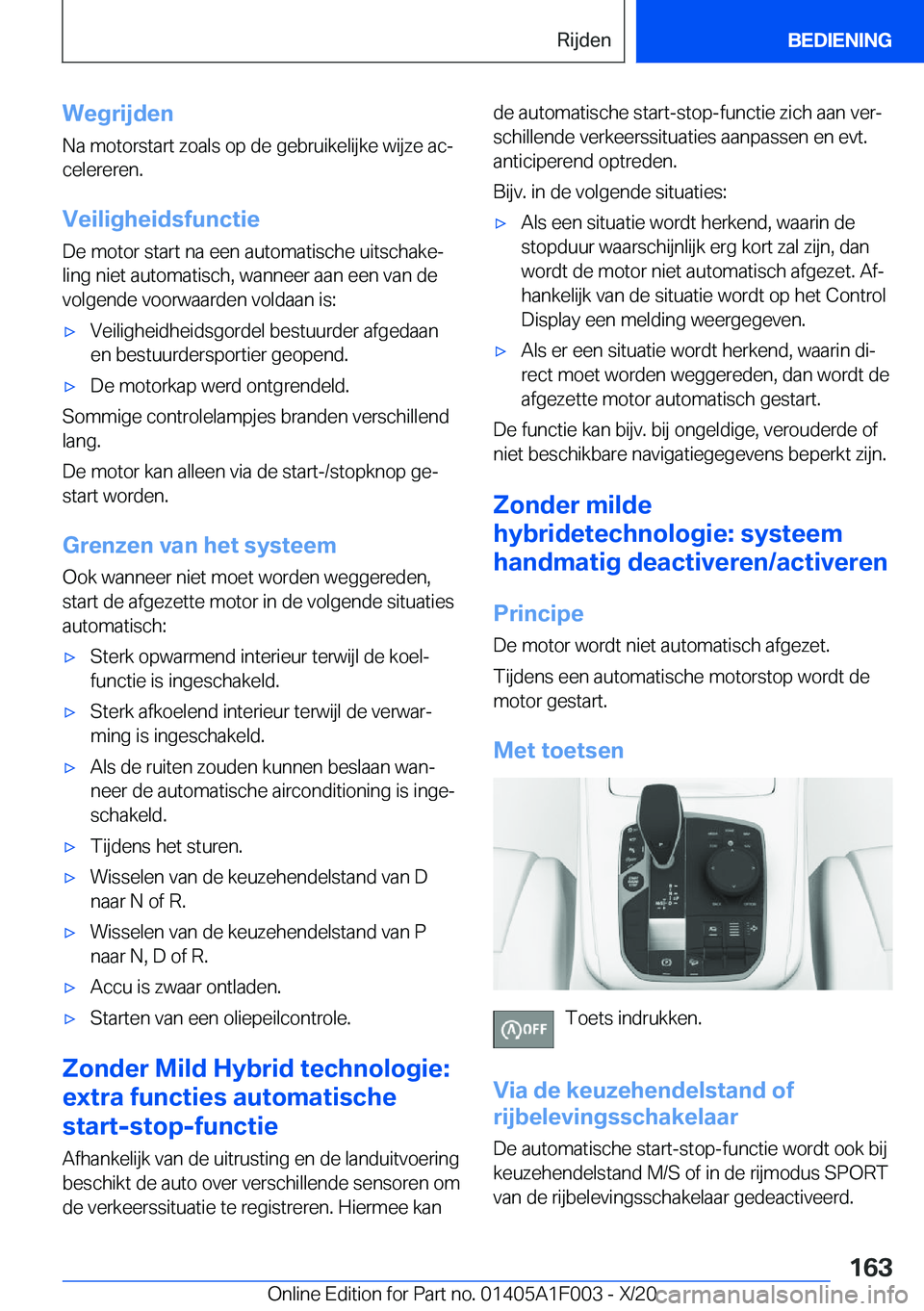 Rijden BEDIENING

Wegrijden

Na motorstart zoals op de gebruikelijke wijze accelereren.

Veiligheidsfunctie

De motor start na een automatische uitschakeling niet automatisch, wanneer aan een van de volgende voorwaarden voldaan is:

▷ Veiligheidheidsgordel bestuurder afgedaan en bestuurdersportier geopend.

▷ De motorkap werd ontgrendeld.

Sommige controlelampjes branden verschillend lang.

De motor kan alleen via de start-/stopknop gestart worden.

Grenzen van het systeem

Ook wanneer niet moet worden weggereden, start de afgezette motor in de volgende situaties automatisch:

▷ Sterk opwarmend interieur terwijl de koelfunctie is ingeschakeld.

▷ Sterk afkoelend interieur terwijl de verwarming is ingeschakeld.

▷ Als de ruiten zouden kunnen beslaan wanneer de automatische airconditioning is ingeschakeld.

▷ Tijdens het sturen.

▷ Wisselen van de keuzehendelstand van D naar N of R.

▷ Wisselen van de keuzehendelstand van P naar N, D of R.

▷ Accu is zwaar ontladen.

▷ Starten van een oliepeilcontrole.

Zonder Mild Hybrid technologie: extra functies automatische start-stop-functie

Afhankelijk van de uitrusting en de landuitvoering beschikt de auto over verschillende sensoren om de verkeerssituatie te registreren. Hiermee kan de automatische start-stop-functie zich aan verschillende verkeerssituaties aanpassen en evt. anticiperend optreden.

Bijv. in de volgende situaties:

▷ Als een situatie wordt herkend, waarin de stopduur waarschijnlijk erg kort zal zijn, dan wordt de motor niet automatisch afgezet. Afhankelijk van de situatie wordt op het Control Display een melding weergegeven.

▷ Als er een situatie wordt herkend, waarin direct moet worden weggereden, dan wordt de afgezette motor automatisch gestart.

De functie kan bijv. bij ongeldige, verouderde of niet beschikbare navigatiegegevens beperkt zijn.

Zonder milde hybridetechnologie: systeem handmatig deactiveren/activeren

Principe

De motor wordt niet automatisch afgezet.

Tijdens een automatische motorstop wordt de motor gestart.

Met toetsen

OFF Toets indrukken.

Via de keuzehendelstand of rijbelevingsschakelaar

De automatische start-stop-functie wordt ook bij keuzehendelstand M/S of in de rijmodus SPORT van de rijbelevingsschakelaar gedeactiveerd.

163

Online Edition for Part no. 01405A1F003 - X/20 carmanualsonline.info